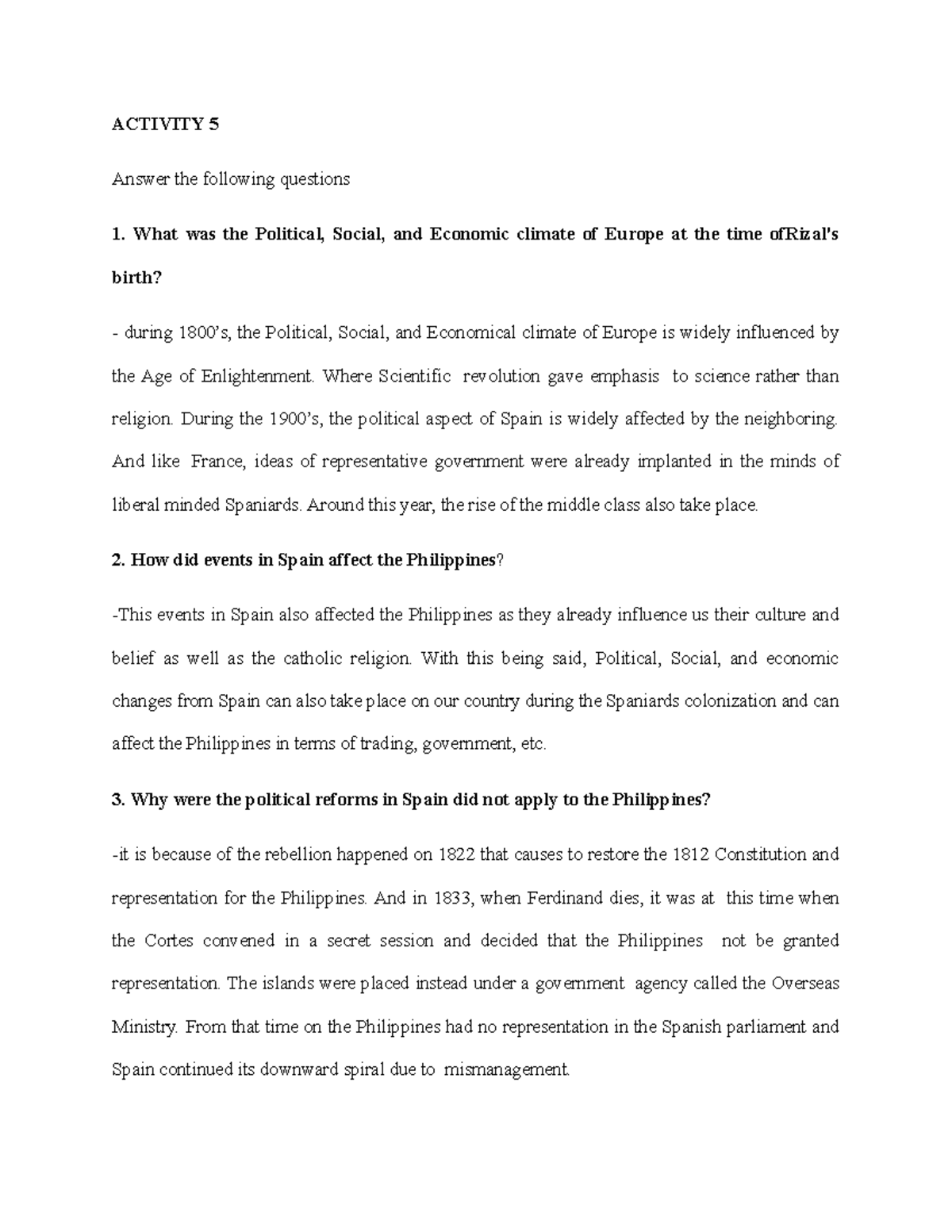 ACTIVITY 5

Answer the following questions

1. What was the Political, Social, and Economic climate of Europe at the time ofRizal's birth?

- during 1800's, the Political, Social, and Economical climate of Europe is widely influenced by the Age of Enlightenment. Where Scientific revolution gave emphasis to science rather than religion. During the 1900's, the political aspect of Spain is widely affected by the neighboring. And like France, ideas of representative government were already implanted in the minds of liberal minded Spaniards. Around this year, the rise of the middle class also take place.

2. How did events in Spain affect the Philippines?

-This events in Spain also affected the Philippines as they already influence us their culture and belief as well as the catholic religion. With this being said, Political, Social, and economic changes from Spain can also take place on our country during the Spaniards colonization and can affect the Philippines in terms of trading, government, etc.

3. Why were the political reforms in Spain did not apply to the Philippines?

-it is because of the rebellion happened on 1822 that causes to restore the 1812 Constitution and representation for the Philippines. And in 1833, when Ferdinand dies, it was at this time when the Cortes convened in a secret session and decided that the Philippines not be granted representation. The islands were placed instead under a government agency called the Overseas Ministry. From that time on the Philippines had no representation in the Spanish parliament and Spain continued its downward spiral due to mismanagement.